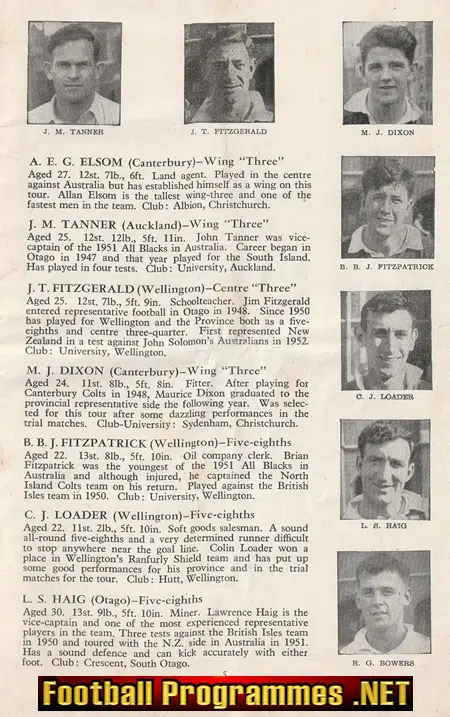 J. M. TANNER

J. T. FITZGERALD

M. J. DIXON

A. E. G. ELSOM (Canterbury)–Wing "Three"
Aged 27. 12st. 7lb., 6ft. Land agent. Played in the centre against Australia but has established himself as a wing on this tour. Allan Elsom is the tallest wing-three and one of the fastest men in the team. Club: Albion, Christchurch.

J. M. TANNER (Auckland)–Wing "Three"
Aged 25. 12st. 12lb., 5ft. 11in. John Tanner was vice-captain of the 1951 All Blacks in Australia. Career began in Otago in 1947 and that year played for the South Island. Has played in four tests. Club: University, Auckland.

J. T. FITZGERALD (Wellington)–Centre "Three"
Aged 25. 12st. 7lb., 5ft. 9in. Schoolteacher. Jim Fitzgerald entered representative football in Otago in 1948. Since 1950 has played for Wellington and the Province both as a five-eighths and centre three-quarter. First represented New Zealand in a test against John Solomon's Australians in 1952. Club: University, Wellington.

M. J. DIXON (Canterbury)–Wing "Three"
Aged 24. 11st. 8lb., 5ft. 8in. Fitter. After playing for Canterbury Colts in 1948, Maurice Dixon graduated to the provincial representative side the following year. Was selected for this tour after some dazzling performances in the trial matches. Club-University: Sydenham, Christchurch.

B. B. J. FITZPATRICK (Wellington)–Five-eighths
Aged 22. 13st. 8lb., 5ft. 10in. Oil company clerk. Brian Fitzpatrick was the youngest of the 1951 All Blacks in Australia and although injured, he captained the North Island Colts team on his return. Played against the British Isles team in 1950. Club: University, Wellington.

C. J. LOADER (Wellington)–Five-eighths
Aged 22. 11st. 2lb., 5ft. 10in. Soft goods salesman. A sound all-round five-eighths and a very determined runner difficult to stop anywhere near the goal line. Colin Loader won a place in Wellington's Ranfurly Shield team and has put up some good performances for his province and in the trial matches for the tour. Club: Hutt, Wellington.

L. S. HAIG (Otago)–Five-eighths
Aged 30. 13st. 9lb., 5ft. 10in. Miner. Lawrence Haig is the vice-captain and one of the most experienced representative players in the team. Three tests against the British Isles team in 1950 and toured with the N.Z. side in Australia in 1951. Has a sound defence and can kick accurately with either foot. Club: Crescent, South Otago.

B. B. J. FITZPATRICK

C. J. LOADER

L. S. HAIG

R. G. BOWERS

5

Football Programmes .NET